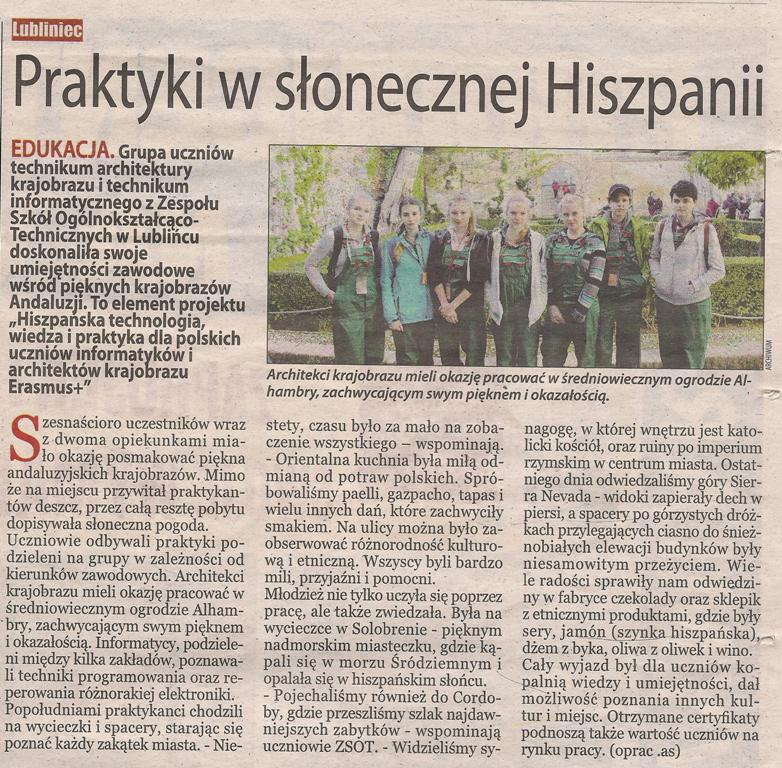 Lubliniec

Praktyki w słonecznej Hiszpanii

EDUKACJA. Grupa uczniów technikum architektury krajobrazu i technikum informatycznego z Zespołu Szkół Ogólnokształcąco-Technicznych w Lublińcu doskonaliła swoje umiejętności zawodowe wśród pięknych krajobrazów Andaluzji. To element projektu „Hiszpańska technologia, wiedza i praktyka dla polskich uczniów informatyków i architektów krajobrazu Erasmus+"

ARCHIWUM

Architekci krajobrazu mieli okazję pracować w średniowiecznym ogrodzie Alhambry, zachwycającym swym pięknem i okazałością.

Szesnaścioro uczestników wraz z dwoma opiekunkami miało okazję posmakować piękna andaluzyjskich krajobrazów. Mimo że na miejscu przywitał praktykantów deszcz, przez całą resztę pobytu dopisywała słoneczna pogoda. Uczniowie odbywali praktyki podzieleni na grupy w zależności od kierunków zawodowych. Architekci krajobrazu mieli okazję pracować w średniowiecznym ogrodzie Alhambry, zachwycającym swym pięknem i okazałością. Informatycy, podzieleni między kilka zakładów, poznawali techniki programowania oraz reperowania różnorakiej elektroniki. Popołudniami praktykanci chodzili na wycieczki i spacery, starając się poznać każdy zakątek miasta. - Niestety, czasu było za mało na zobaczenie wszystkiego – wspominają. - Orientalna kuchnia była miłą odmianą od potraw polskich. Spróbowaliśmy paelli, gazpacho, tapas i wielu innych dań, które zachwyciły smakiem. Na ulicy można było zaobserwować różnorodność kulturową i etniczną. Wszyscy byli bardzo mili, przyjaźni i pomocni. Młodzież nie tylko uczyła się poprzez pracę, ale także zwiedzała. Była na wycieczce w Solobrenie - pięknym nadmorskim miasteczku, gdzie kąpali się w morzu Śródziemnym i opalała się w hiszpańskim słońcu. - Pojechaliśmy również do Cordoby, gdzie przeszliśmy szlak najdawniejszych zabytków - wspominają uczniowie ZSOT. - Widzieliśmy synagogę, w której wnętrzu jest katolicki kościół, oraz ruiny po imperium rzymskim w centrum miasta. Ostatniego dnia odwiedzaliśmy góry Sierra Nevada - widoki zapierały dech w piersi, a spacery po górzystych dróżkach przylegających ciasno do śnieżnobiałych elewacji budynków były niesamowitym przeżyciem. Wiele radości sprawiły nam odwiedziny w fabryce czekolady oraz sklepik z etnicznymi produktami, gdzie były sery, jamón (szynka hiszpańska), dżem z byka, oliwa z oliwek i wino. Cały wyjazd był dla uczniów kopalnią wiedzy i umiejętności, dał możliwość poznania innych kultur i miejsc. Otrzymane certyfikaty podnoszą także wartość uczniów na rynku pracy. (oprac .as)